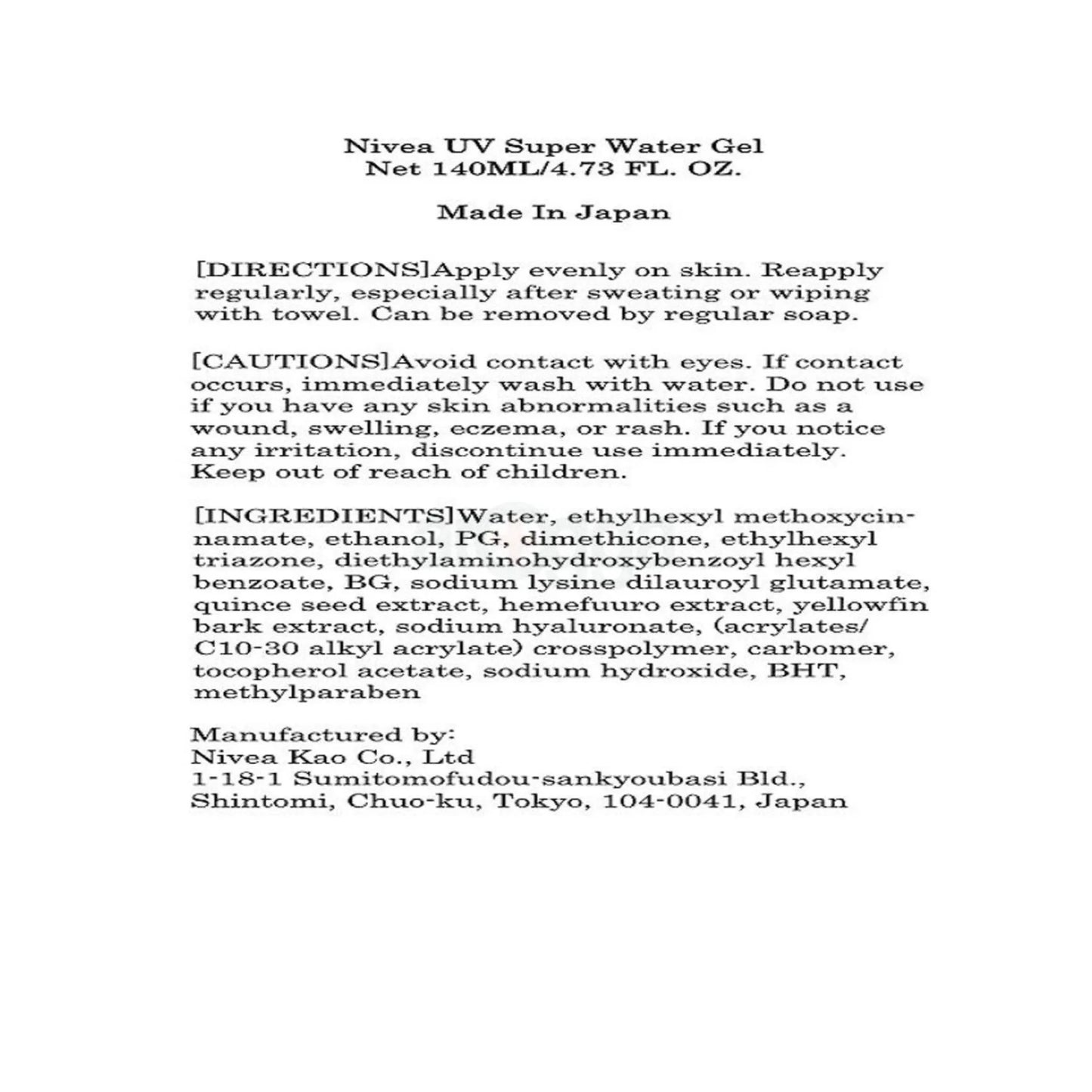 Nivea UV Super Water Gel
Net 140ML/4.73 FL. OZ.

Made In Japan

[DIRECTIONS]Apply evenly on skin. Reapply regularly, especially after sweating or wiping with towel. Can be removed by regular soap.

[CAUTIONS]Avoid contact with eyes. If contact occurs, immediately wash with water. Do not use if you have any skin abnormalities such as a wound, swelling, eczema, or rash. If you notice any irritation, discontinue use immediately. Keep out of reach of children.

[INGREDIENTS]Water, ethylhexyl methoxycinnamate, ethanol, PG, dimethicone, ethylhexyl triazone, diethylaminohydroxybenzoyl hexyl benzoate, BG, sodium lysine dilauroyl glutamate, quince seed extract, hemefuuro extract, yellowfin bark extract, sodium hyaluronate, (acrylates/ C10-30 alkyl acrylate) crosspolymer, carbomer, tocopherol acetate, sodium hydroxide, BHT, methylparaben

Manufactured by:
Nivea Kao Co., Ltd
1-18-1 Sumitomofudou-sankyoubasi Bld.,
Shintomi, Chuo-ku, Tokyo, 104-0041, Japan